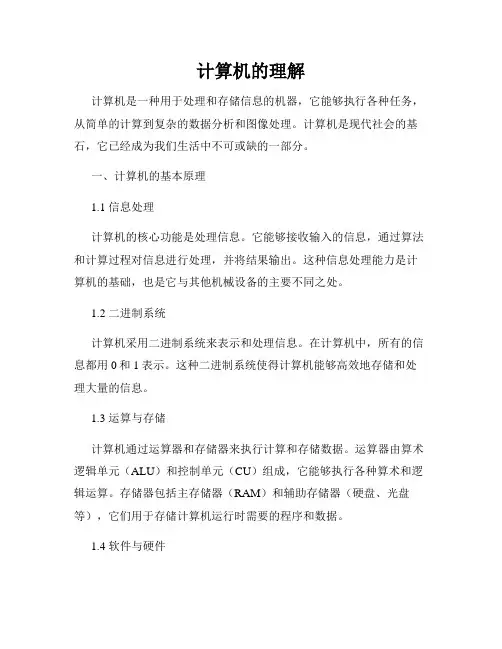 计算机的理解

计算机是一种用于处理和存储信息的机器，它能够执行各种任务，从简单的计算到复杂的数据分析和图像处理。计算机是现代社会的基石，它已经成为我们生活中不可或缺的一部分。

一、计算机的基本原理

1.1 信息处理

计算机的核心功能是处理信息。它能够接收输入的信息，通过算法和计算过程对信息进行处理，并将结果输出。这种信息处理能力是计算机的基础，也是它与其他机械设备的主要不同之处。

1.2 二进制系统

计算机采用二进制系统来表示和处理信息。在计算机中，所有的信息都用 0 和 1 表示。这种二进制系统使得计算机能够高效地存储和处理大量的信息。

1.3 运算与存储

计算机通过运算器和存储器来执行计算和存储数据。运算器由算术逻辑单元（ALU）和控制单元（CU）组成，它能够执行各种算术和逻辑运算。存储器包括主存储器（RAM）和辅助存储器（硬盘、光盘等），它们用于存储计算机运行时需要的程序和数据。

1.4 软件与硬件